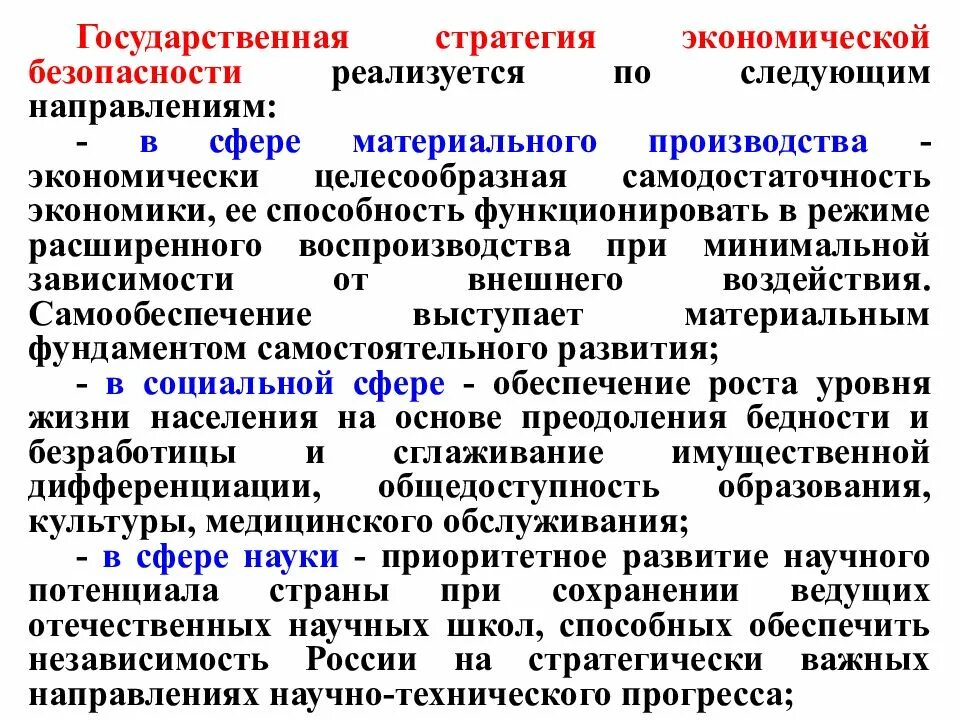 Государственная стратегия экономической безопасности реализуется по следующим направлениям:

- в сфере материального производства - экономически целесообразная самодостаточность экономики, ее способность функционировать в режиме расширенного воспроизводства при минимальной зависимости от внешнего воздействия. Самообеспечение выступает материальным фундаментом самостоятельного развития;

- в социальной сфере - обеспечение роста уровня жизни населения на основе преодоления бедности и безработицы и сглаживание имущественной дифференциации, общедоступность образования, культуры, медицинского обслуживания;

- в сфере науки - приоритетное развитие научного потенциала страны при сохранении ведущих отечественных научных школ, способных обеспечить независимость России на стратегически важных направлениях научно-технического прогресса;